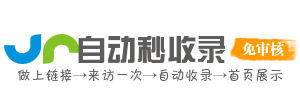 自动秒收录

免审核

做上链接→来访一次→自动收录→首页展示